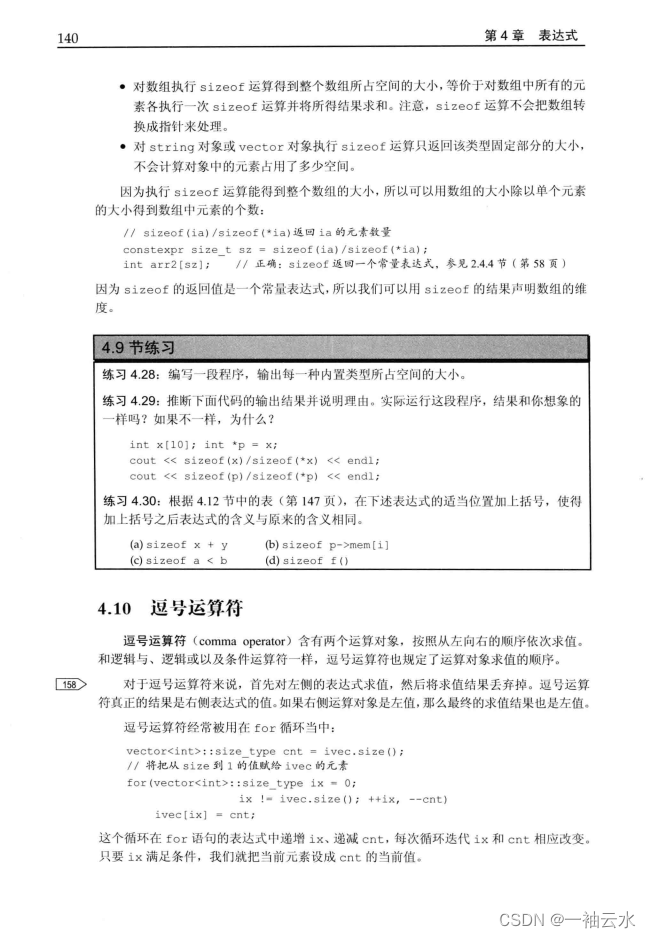 140 第 4 章 表达式

• 对数组执行 sizeof 运算得到整个数组所占空间的大小，等价于对数组中所有的元素各执行一次 sizeof 运算并将所得结果求和。注意，sizeof 运算不会把数组转换成指针来处理。

• 对 string 对象或 vector 对象执行 sizeof 运算只返回该类型固定部分的大小，不会计算对象中的元素占用了多少空间。

因为执行 sizeof 运算能得到整个数组的大小，所以可以用数组的大小除以单个元素的大小得到数组中元素的个数：

// sizeof(ia)/sizeof(*ia)返回 ia 的元素数量
constexpr size_t sz = sizeof(ia)/sizeof(*ia);
int arr2[sz]; // 正确：sizeof 返回一个常量表达式，参见 2.4.4 节（第 58 页）

因为 sizeof 的返回值是一个常量表达式，所以我们可以用 sizeof 的结果声明数组的维度。

4.9 节练习

练习 4.28：编写一段程序，输出每一种内置类型所占空间的大小。

练习 4.29：推断下面代码的输出结果并说明理由。实际运行这段程序，结果和你想象的一样吗？如果不一样，为什么？

int x[10]; int *p = x;
cout << sizeof(x)/sizeof(*x) << endl;
cout << sizeof(p)/sizeof(*p) << endl;

练习 4.30：根据 4.12 节中的表（第 147 页），在下述表达式的适当位置加上括号，使得加上括号之后表达式的含义与原来的含义相同。

(a) sizeof x + y (b) sizeof p->mem[i]
(c) sizeof a < b (d) sizeof f()

4.10 逗号运算符

逗号运算符（comma operator）含有两个运算对象，按照从左向右的顺序依次求值。和逻辑与、逻辑或以及条件运算符一样，逗号运算符也规定了运算对象求值的顺序。

158 对于逗号运算符来说，首先对左侧的表达式求值，然后将求值结果丢弃掉。逗号运算符真正的结果是右侧表达式的值。如果右侧运算对象是左值，那么最终的求值结果也是左值。

逗号运算符经常被用在 for 循环当中：

vector<int>::size_type cnt = ivec.size();
// 将把从 size 到 1 的值赋给 ivec 的元素
for(vector<int>::size_type ix = 0;
ix != ivec.size(); ++ix, --cnt)
ivec[ix] = cnt;

这个循环在 for 语句的表达式中递增 ix、递减 cnt，每次循环迭代 ix 和 cnt 相应改变。只要 ix 满足条件，我们就把当前元素设成 cnt 的当前值。

CSDN @一袖云水